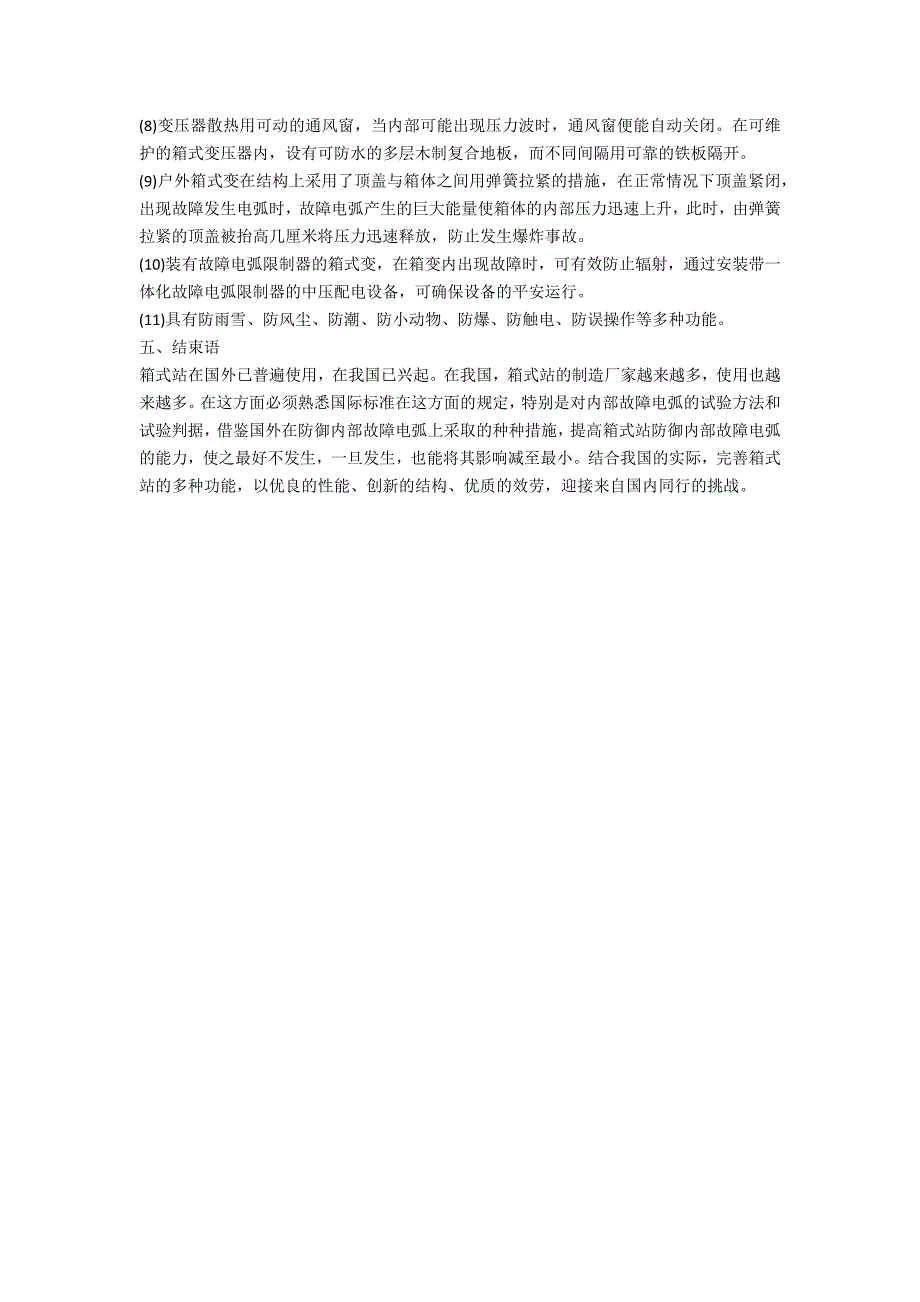 (8)变压器散热用可动的通风窗，当内部可能出现压力波时，通风窗便能自动关闭。在可维护的箱式变压器内，设有可防水的多层木制复合地板，而不同间隔用可靠的铁板隔开。

(9)户外箱式变在结构上采用了顶盖与箱体之间用弹簧拉紧的措施，在正常情况下顶盖紧闭，出现故障发生电弧时，故障电弧产生的巨大能量使箱体的内部压力迅速上升，此时，由弹簧拉紧的顶盖被抬高几厘米将压力迅速释放，防止发生爆炸事故。

(10)装有故障电弧限制器的箱式变，在箱变内出现故障时，可有效防止辐射，通过安装带一体化故障电弧限制器的中压配电设备，可确保设备的平安运行。

(11)具有防雨雪、防风尘、防潮、防小动物、防爆、防触电、防误操作等多种功能。

五、结束语

箱式站在国外已普遍使用，在我国已兴起。在我国，箱式站的制造厂家越来越多，使用也越来越多。在这方面必须熟悉国际标准在这方面的规定，特别是对内部故障电弧的试验方法和试验判据，借鉴国外在防御内部故障电弧上采取的种种措施，提高箱式站防御内部故障电弧的能力，使之最好不发生，一旦发生，也能将其影响减至最小。结合我国的实际，完善箱式站的多种功能，以优良的性能、创新的结构、优质的效劳，迎接来自国内同行的挑战。